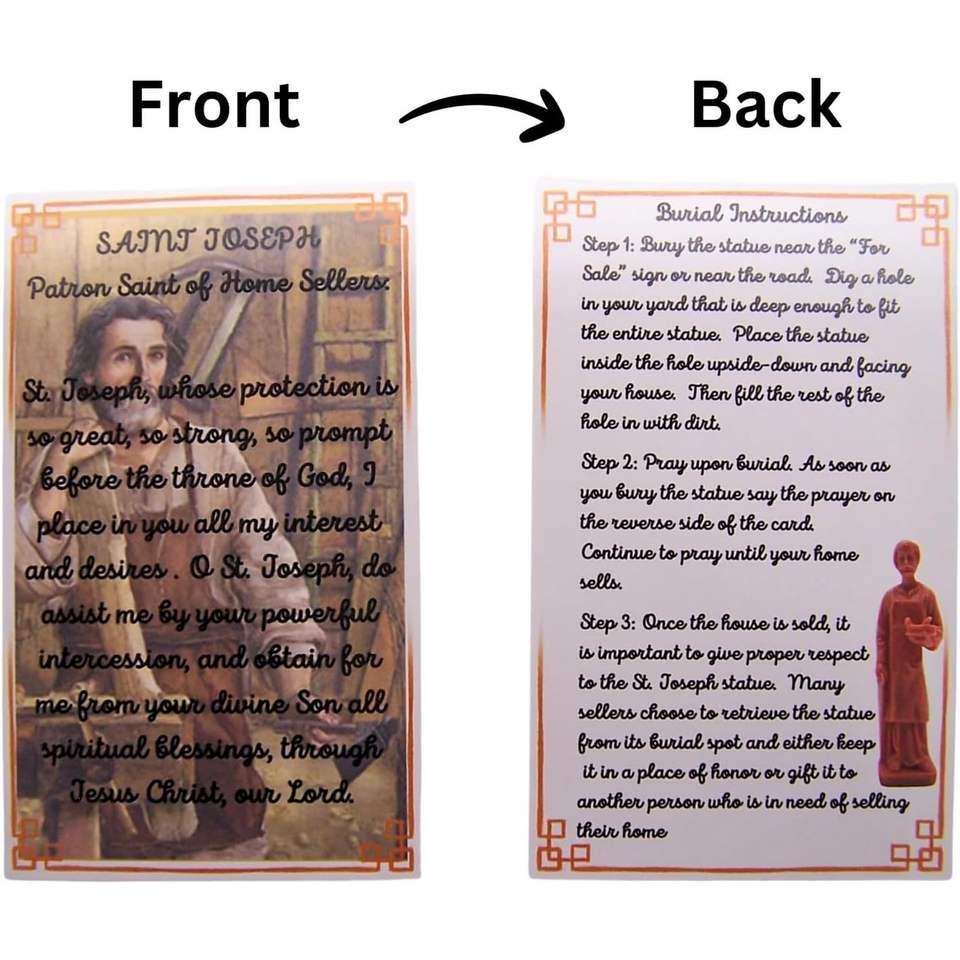 Front

Back

SAINT JOSEPH
Patron Saint of Home Sellers.

St. Joseph, whose protection is so great, so strong, so prompt before the throne of God, I place in you all my interest and desires . O St. Joseph, do assist me by your powerful intercession, and obtain for me from your divine Son all spiritual blessings, through Jesus Christ, our Lord.

Burial Instructions

Step 1: Bury the statue near the "For Sale" sign or near the road. Dig a hole in your yard that is deep enough to fit the entire statue. Place the statue inside the hole upside-down and facing your house. Then fill the rest of the hole in with dirt.

Step 2: Pray upon burial. As soon as you bury the statue say the prayer on the reverse side of the card. Continue to pray until your home sells.

Step 3: Once the house is sold, it is important to give proper respect to the St. Joseph statue. Many sellers choose to retrieve the statue from its burial spot and either keep it in a place of honor or gift it to another person who is in need of selling their home